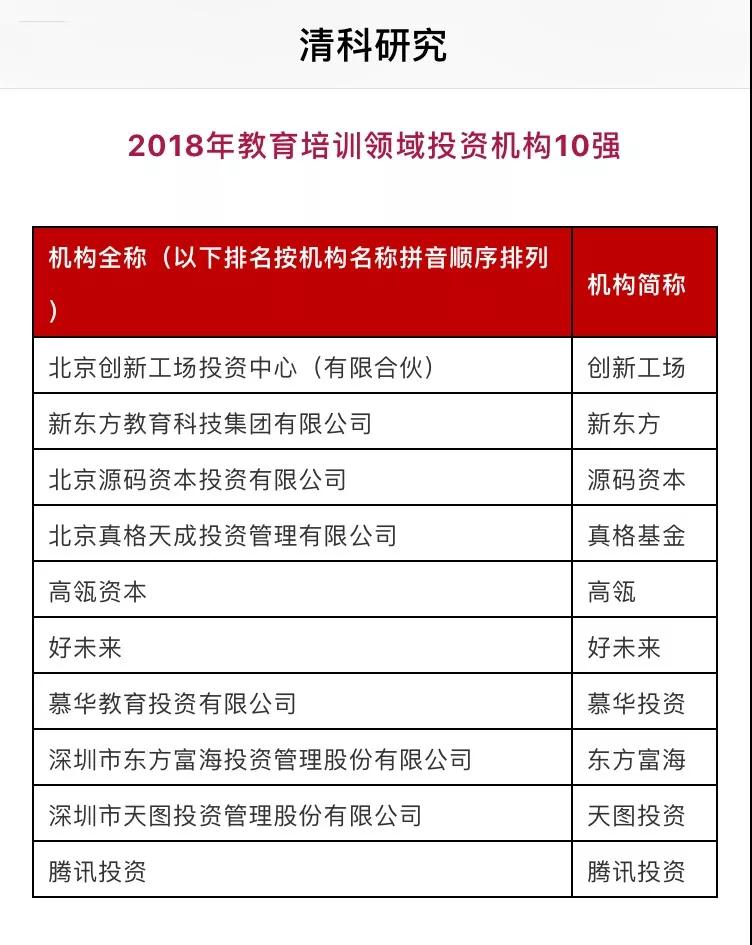 清科研究

2018年教育培训领域投资机构10强

| 机构全称（以下排名按机构名称拼音顺序排列） | 机构简称 |
|---|---|
| 北京创新工场投资中心（有限合伙） | 创新工场 |
| 新东方教育科技集团有限公司 | 新东方 |
| 北京源码资本投资有限公司 | 源码资本 |
| 北京真格天成投资管理有限公司 | 真格基金 |
| 高瓴资本 | 高瓴 |
| 好未来 | 好未来 |
| 慕华教育投资有限公司 | 慕华投资 |
| 深圳市东方富海投资管理股份有限公司 | 东方富海 |
| 深圳市天图投资管理股份有限公司 | 天图投资 |
| 腾讯投资 | 腾讯投资 |